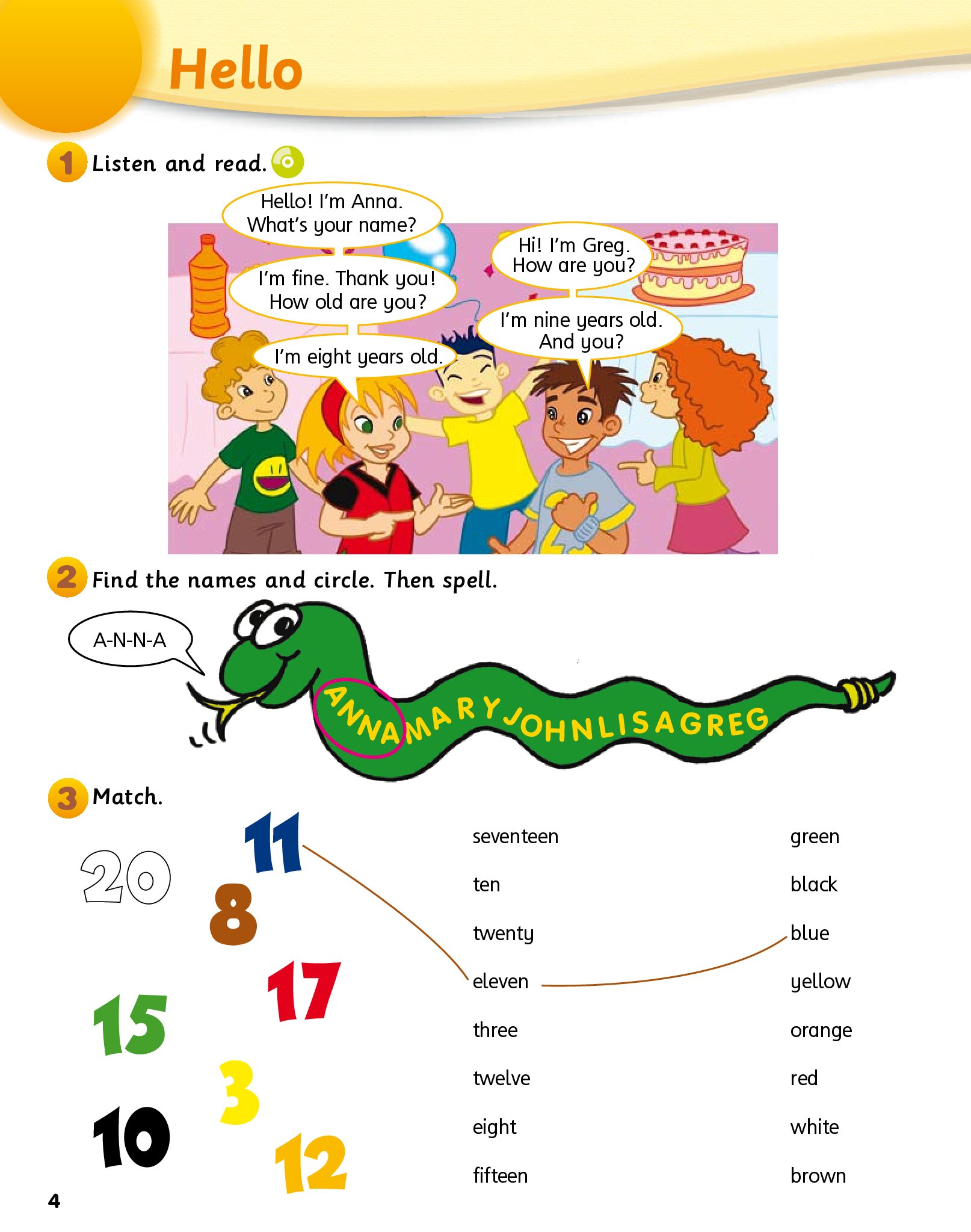 Hello

1 Listen and read.

Hello! I'm Anna. What's your name?

Hi! I'm Greg. How are you?

I'm fine. Thank you! How old are you?

I'm nine years old. And you?

I'm eight years old.

2 Find the names and circle. Then spell.

A-N-N-A

ANNAMARYJOHNLISAGREG

3 Match.

20
11
8
17
15
3
10
12

seventeen
ten
twenty
eleven
three
twelve
eight
fifteen

green
black
blue
yellow
orange
red
white
brown

4